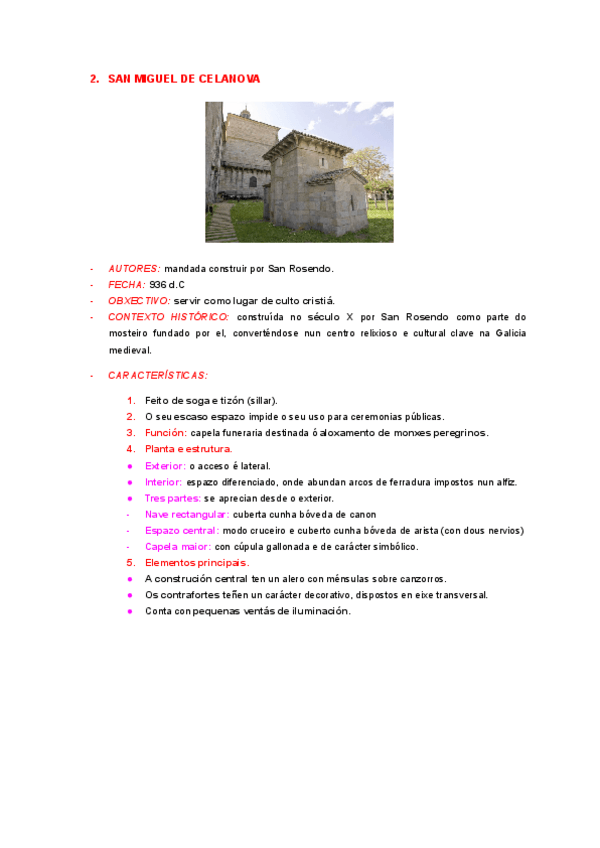 2. SAN MIGUEL DE CELANOVA

- AUTORES: mandada construir por San Rosendo.
- FECHA: 936 d.C
- OBXECTIVO: servir como lugar de culto cristiá.
- CONTEXTO HISTÓRICO: construída no século X por San Rosendo como parte do mosteiro fundado por el, converténdose nun centro relixioso e cultural clave na Galicia medieval.

- CARACTERÍSTICAS:

1. Feito de soga e tizón (sillar).
2. O seu escaso espazo impide o seu uso para ceremonias públicas.
3. Función: capela funeraria destinada ó aloxamento de monxes peregrinos.
4. Planta e estrutura.
● Exterior: o acceso é lateral.
● Interior: espazo diferenciado, onde abundan arcos de ferradura impostos nun alfiz.
● Tres partes: se aprecian desde o exterior.
- Nave rectangular: cuberta cunha bóveda de canon
- Espazo central: modo cruceiro e cuberto cunha bóveda de arista (con dous nervios)
- Capela maior: con cúpula gallonada e de carácter simbólico.
5. Elementos principais.
● A construción central ten un alero con ménsulas sobre canzorros.
● Os contrafortes teñen un carácter decorativo, dispostos en eixe transversal.
● Conta con pequenas ventás de iluminación.